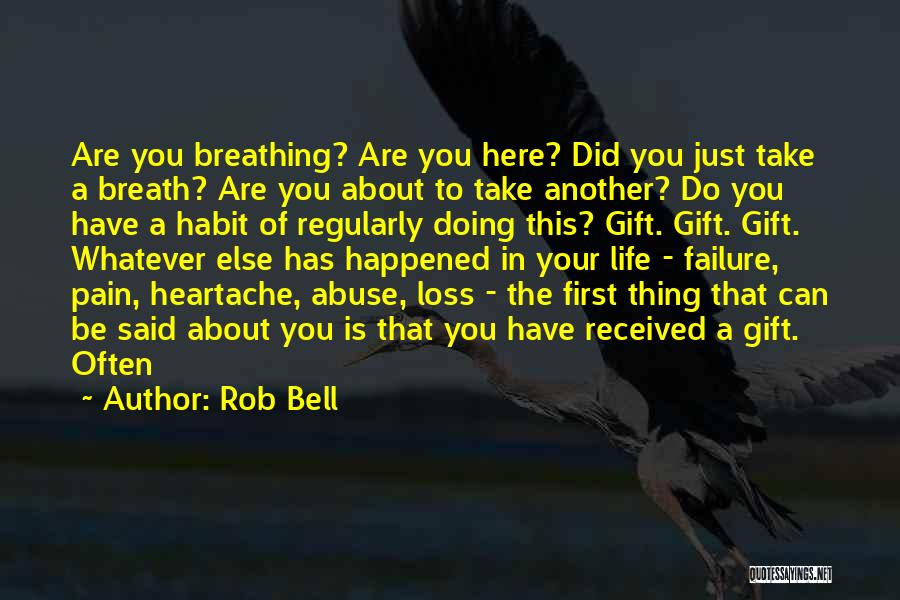 Are you breathing? Are you here? Did you just take a breath? Are you about to take another? Do you have a habit of regularly doing this? Gift. Gift. Gift. Whatever else has happened in your life - failure, pain, heartache, abuse, loss - the first thing that can be said about you is that you have received a gift. Often

~ Author: Rob Bell

QUOTESSAYINGS.NET